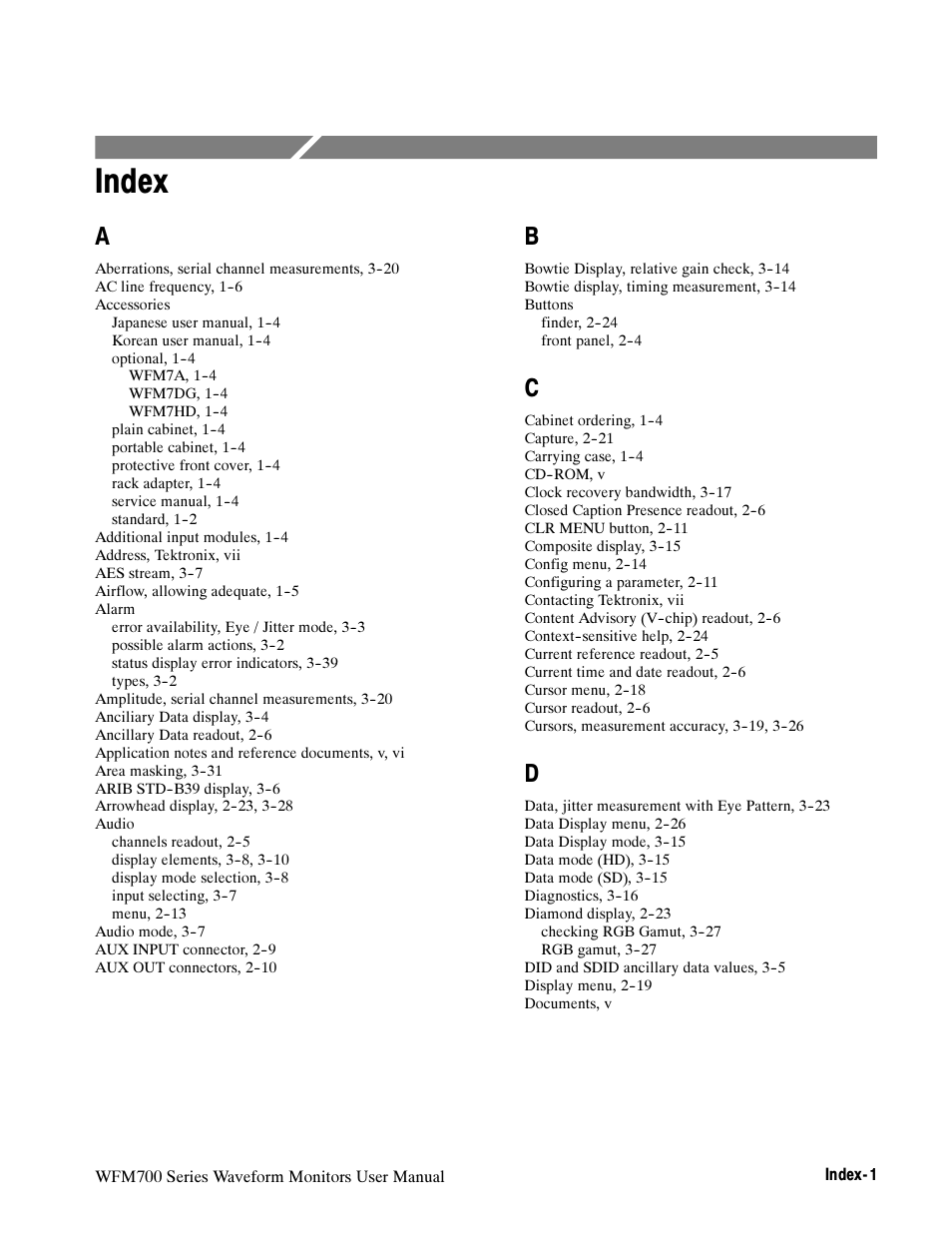 Index

A

Aberrations, serial channel measurements, 3-20
AC line frequency, 1-6
Accessories
Japanese user manual, 1-4
Korean user manual, 1-4
optional, 1-4
WFM7A, 1-4
WFM7DG, 1-4
WFM7HD, 1-4
plain cabinet, 1-4
portable cabinet, 1-4
protective front cover, 1-4
rack adapter, 1-4
service manual, 1-4
standard, 1-2
Additional input modules, 1-4
Address, Tektronix, vii
AES stream, 3-7
Airflow, allowing adequate, 1-5
Alarm
error availability, Eye / Jitter mode, 3-3
possible alarm actions, 3-2
status display error indicators, 3-39
types, 3-2
Amplitude, serial channel measurements, 3-20
Anciliary Data display, 3-4
Ancillary Data readout, 2-6
Application notes and reference documents, v, vi
Area masking, 3-31
ARIB STD-B39 display, 3-6
Arrowhead display, 2-23, 3-28
Audio
channels readout, 2-5
display elements, 3-8, 3-10
display mode selection, 3-8
input selecting, 3-7
menu, 2-13
Audio mode, 3-7
AUX INPUT connector, 2-9
AUX OUT connectors, 2-10

B

Bowtie Display, relative gain check, 3-14
Bowtie display, timing measurement, 3-14
Buttons
finder, 2-24
front panel, 2-4

C

Cabinet ordering, 1-4
Capture, 2-21
Carrying case, 1-4
CD-ROM, v
Clock recovery bandwidth, 3-17
Closed Caption Presence readout, 2-6
CLR MENU button, 2-11
Composite display, 3-15
Config menu, 2-14
Configuring a parameter, 2-11
Contacting Tektronix, vii
Content Advisory (V-chip) readout, 2-6
Context-sensitive help, 2-24
Current reference readout, 2-5
Current time and date readout, 2-6
Cursor menu, 2-18
Cursor readout, 2-6
Cursors, measurement accuracy, 3-19, 3-26

D

Data, jitter measurement with Eye Pattern, 3-23
Data Display menu, 2-26
Data Display mode, 3-15
Data mode (HD), 3-15
Data mode (SD), 3-15
Diagnostics, 3-16
Diamond display, 2-23
checking RGB Gamut, 3-27
RGB gamut, 3-27
DID and SDID ancillary data values, 3-5
Display menu, 2-19
Documents, v

WFM700 Series Waveform Monitors User Manual

Index-1